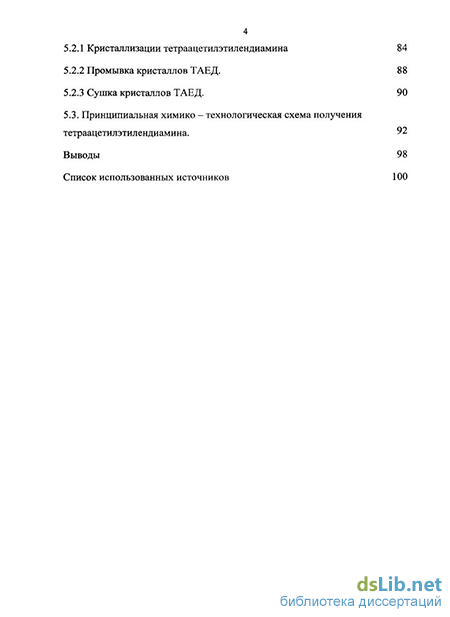 4

5.2.1 Кристаллизации тетраацетилэтилендиамина 84

5.2.2 Промывка кристаллов ТАЕД. 88

5.2.3 Сушка кристаллов ТАЕД. 90

5.3. Принципиальная химико – технологическая схема получения тетраацетилэтилендиамина. 92

Выводы 98

Список использованных источников 100

dsLib.net
библиотека диссертаций